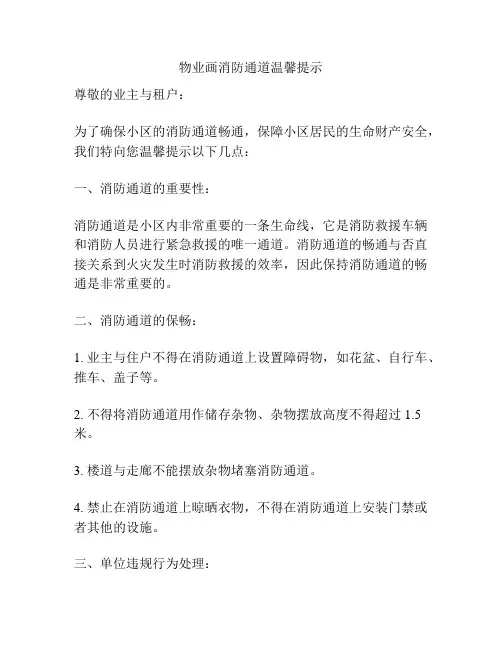 物业画消防通道温馨提示

尊敬的业主与租户：

为了确保小区的消防通道畅通，保障小区居民的生命财产安全，我们特向您温馨提示以下几点：

一、消防通道的重要性：

消防通道是小区内非常重要的一条生命线，它是消防救援车辆和消防人员进行紧急救援的唯一通道。消防通道的畅通与否直接关系到火灾发生时消防救援的效率，因此保持消防通道的畅通是非常重要的。

二、消防通道的保畅：

1. 业主与住户不得在消防通道上设置障碍物，如花盆、自行车、推车、盖子等。

2. 不得将消防通道用作储存杂物、杂物摆放高度不得超过 1.5 米。

3. 楼道与走廊不能摆放杂物堵塞消防通道。

4. 禁止在消防通道上晾晒衣物，不得在消防通道上安装门禁或者其他的设施。

三、单位违规行为处理：